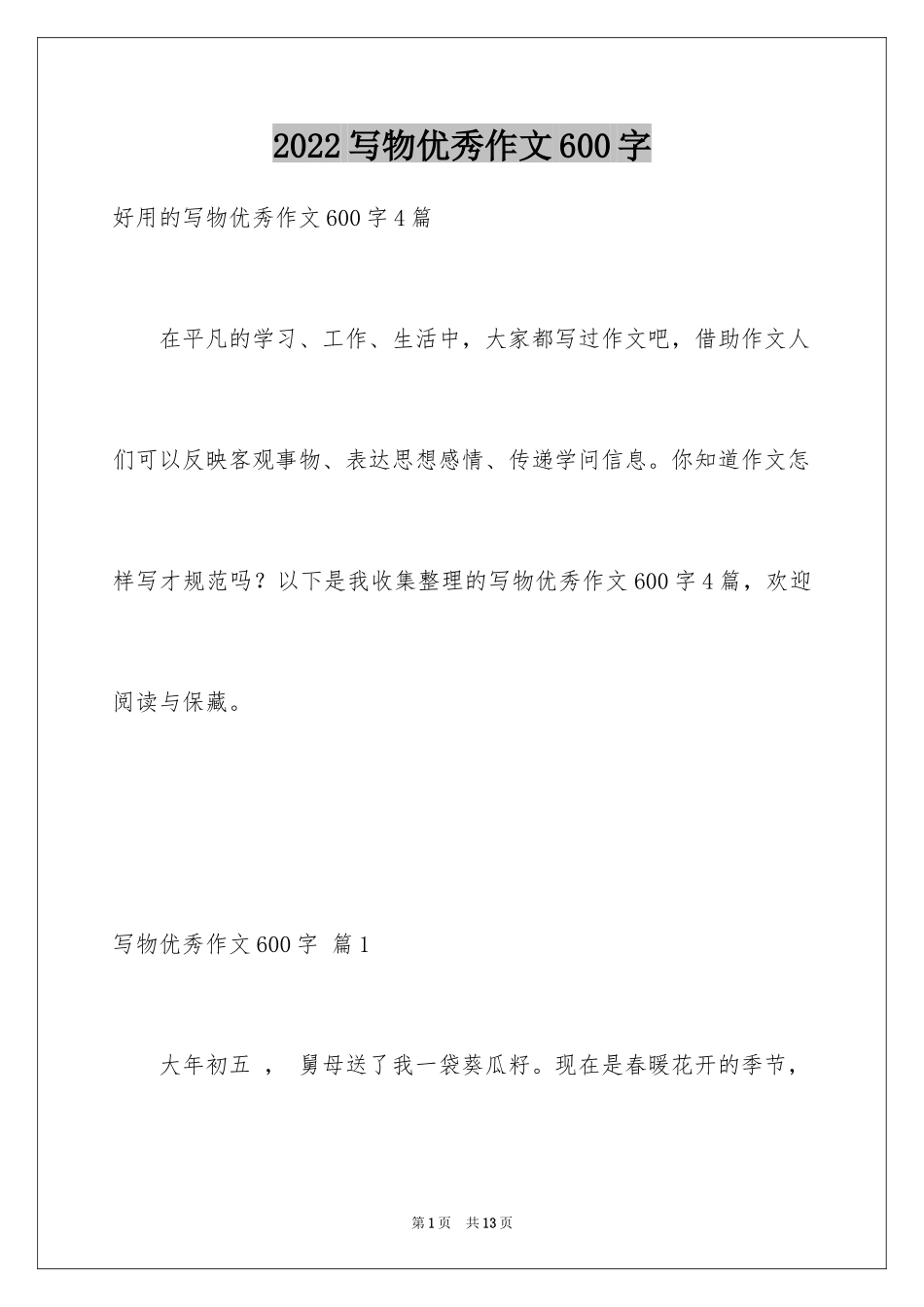 2022写物优秀作文600字

好用的写物优秀作文600字4篇

在平凡的学习、工作、生活中，大家都写过作文吧，借助作文人们可以反映客观事物、表达思想感情、传递学问信息。你知道作文怎样写才规范吗？以下是我收集整理的写物优秀作文600字4篇，欢迎阅读与保藏。

写物优秀作文600字 篇1

大年初五 ， 舅母送了我一袋葵瓜籽。现在是春暖花开的季节，

第1页 共13页